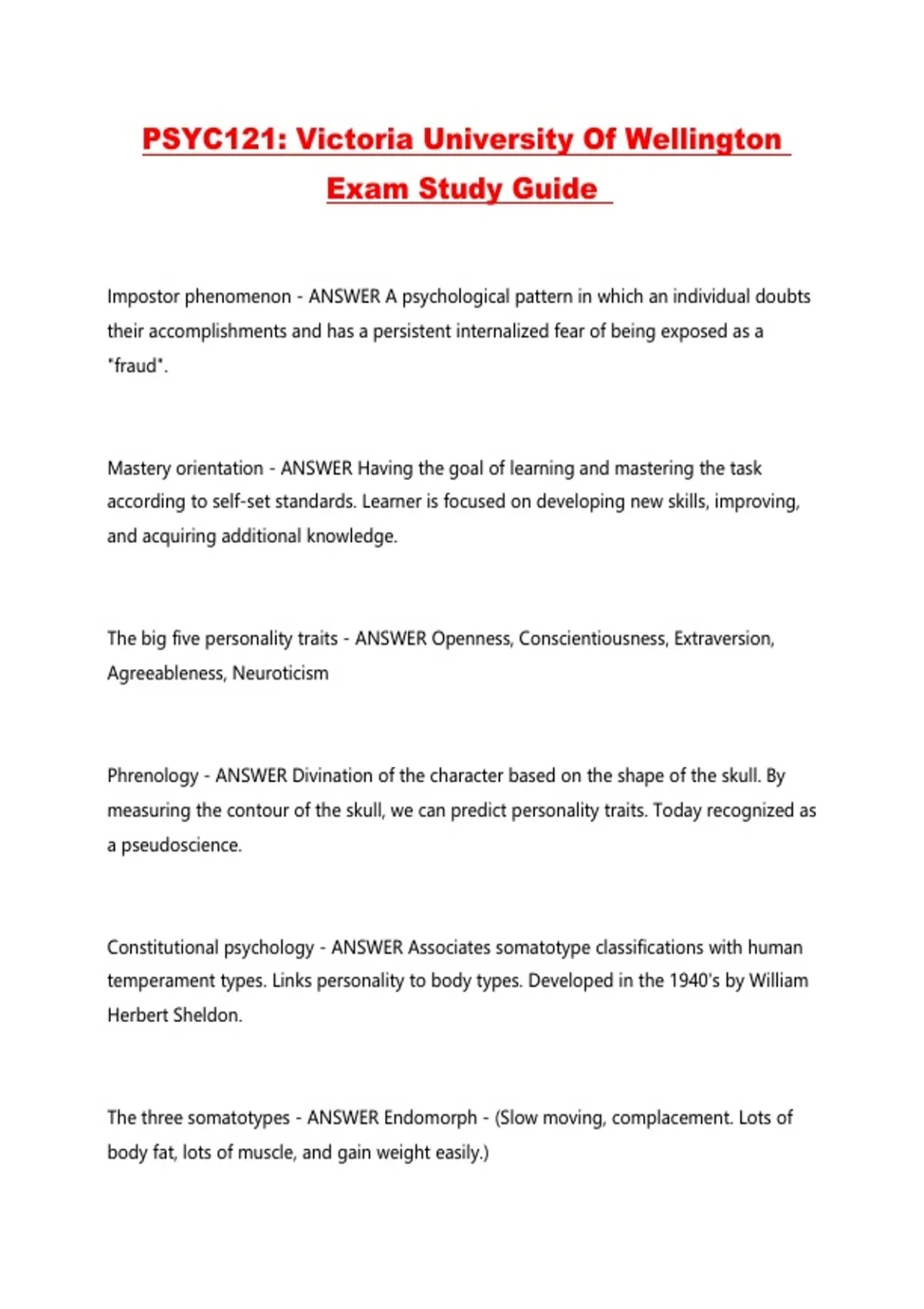 PSYC121: Victoria University Of Wellington Exam Study Guide

Impostor phenomenon - ANSWER A psychological pattern in which an individual doubts their accomplishments and has a persistent internalized fear of being exposed as a "fraud".

Mastery orientation - ANSWER Having the goal of learning and mastering the task according to self-set standards. Learner is focused on developing new skills, improving, and acquiring additional knowledge.

The big five personality traits - ANSWER Openness, Conscientiousness, Extraversion, Agreeableness, Neuroticism

Phrenology - ANSWER Divination of the character based on the shape of the skull. By measuring the contour of the skull, we can predict personality traits. Today recognized as a pseudoscience.

Constitutional psychology - ANSWER Associates somatotype classifications with human temperament types. Links personality to body types. Developed in the 1940's by William Herbert Sheldon.

The three somatotypes - ANSWER Endomorph - (Slow moving, complacement. Lots of body fat, lots of muscle, and gain weight easily.)